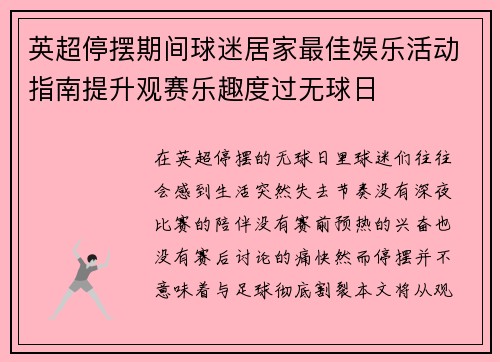 英超停摆期间球迷居家最佳娱乐活动指南提升观赛乐趣度过无球日

在英超停摆的无球日里球迷们往往会感到生活突然失去节奏没有深夜比赛的陪伴没有赛前预热的兴奋也没有赛后讨论的痛快然而停摆并不意味着与足球彻底割裂本文将从观